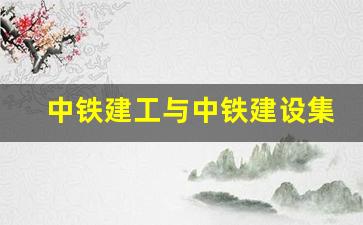 中铁建工与中铁建设集